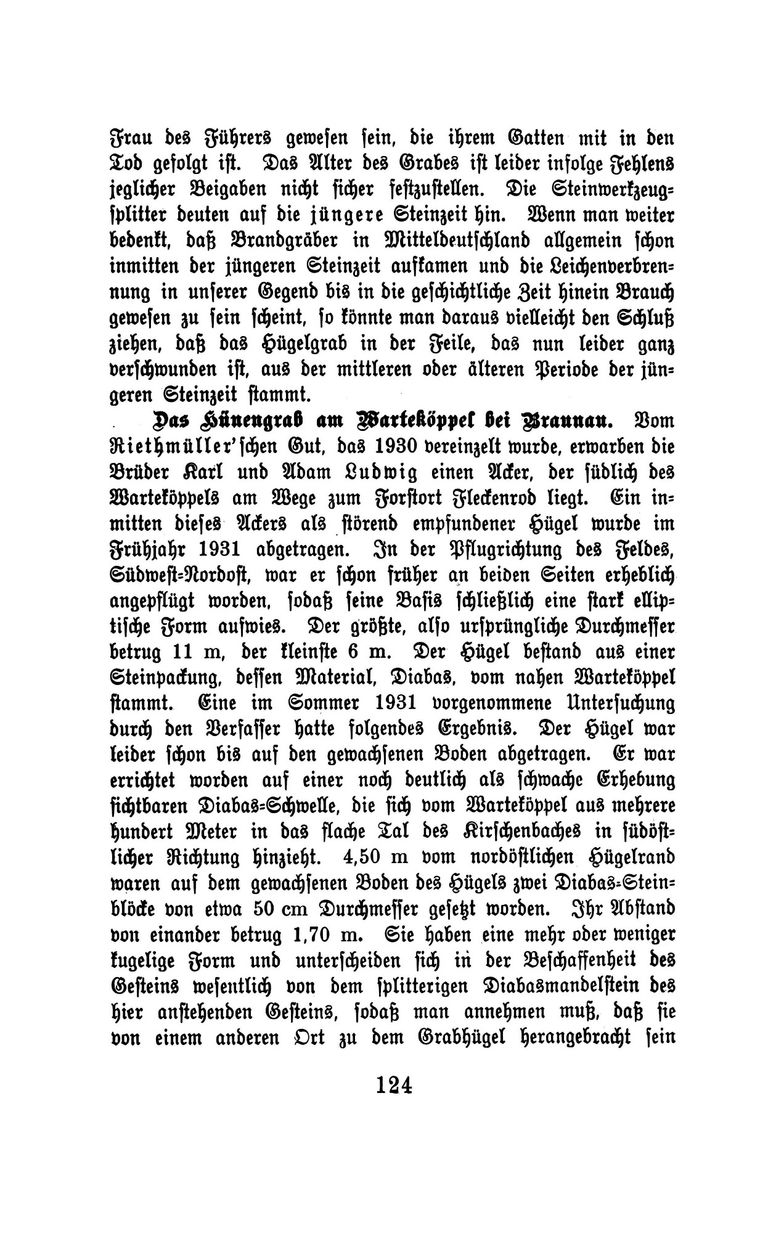 Frau des Führers gewesen sein, die ihrem Gatten mit in den Tod gefolgt ist. Das Alter des Grabes ist leider infolge Fehlens jeglicher Beigaben nicht sicher festzustellen. Die Steinwerkzeugsplitter deuten auf die jüngere Steinzeit hin. Wenn man weiter bedenkt, daß Brandgräber in Mitteldeutschland allgemein schon inmitten der jüngeren Steinzeit aufkamen und die Leichenverbrennung in unserer Gegend bis in die geschichtliche Zeit hinein Brauch gewesen zu sein scheint, so könnte man daraus vielleicht den Schluß ziehen, daß das Hügelgrab in der Feile, das nun leider ganz verschwunden ist, aus der mittleren oder älteren Periode der jüngeren Steinzeit stammt.

Das Hünengrab am Warteköppel bei Braunau. Vom Riethmüller'schen Gut, das 1930 vereinzelt wurde, erwarben die Brüder Karl und Adam Ludwig einen Acker, der südlich des Warteköppels am Wege zum Forstort Fleckenrod liegt. Ein inmitten dieses Ackers als störend empfundener Hügel wurde im Frühjahr 1931 abgetragen. In der Pflugrichtung des Feldes, Südwest-Nordost, war er schon früher an beiden Seiten erheblich angepflügt worden, sodaß seine Basis schließlich eine stark elliptische Form aufwies. Der größte, also ursprüngliche Durchmesser betrug 11 m, der kleinste 6 m. Der Hügel bestand aus einer Steinpackung, dessen Material, Diabas, vom nahen Warteköppel stammt. Eine im Sommer 1931 vorgenommene Untersuchung durch den Verfasser hatte folgendes Ergebnis. Der Hügel war leider schon bis auf den gewachsenen Boden abgetragen. Er war errichtet worden auf einer noch deutlich als schwache Erhebung sichtbaren Diabas-Schwelle, die sich vom Warteköppel aus mehrere hundert Meter in das flache Tal des Kirschenbaches in südöstlicher Richtung hinzieht. 4,50 m vom nordöstlichen Hügelrand waren auf dem gewachsenen Boden des Hügels zwei Diabas-Steinblöcke von etwa 50 cm Durchmesser gesetzt worden. Ihr Abstand von einander betrug 1,70 m. Sie haben eine mehr oder weniger kugelige Form und unterscheiden sich in der Beschaffenheit des Gesteins wesentlich von dem splitterigen Diabasmandelstein des hier anstehenden Gesteins, sodaß man annehmen muß, daß sie von einem anderen Ort zu dem Grabhügel herangebracht sein

124